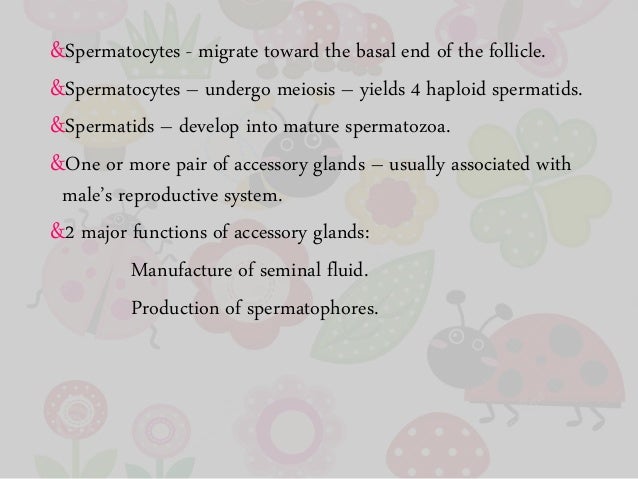 &Spermatocytes - migrate toward the basal end of the follicle.

&Spermatocytes – undergo meiosis – yields 4 haploid spermatids.

&Spermatids – develop into mature spermatozoa.

&One or more pair of accessory glands – usually associated with male's reproductive system.

&2 major functions of accessory glands:

Manufacture of seminal fluid.

Production of spermatophores.